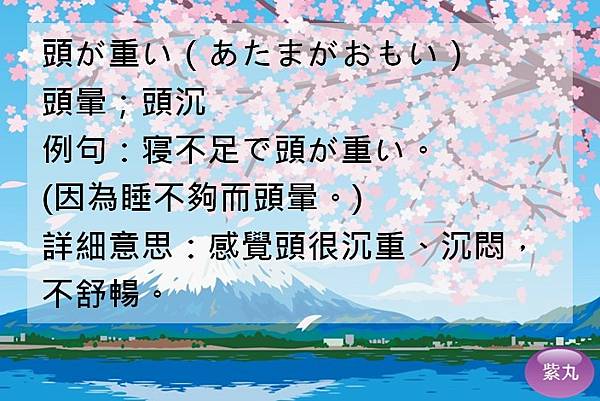 頭が重い ( あたまがおもい )
頭暈；頭沉
例句：寝不足で頭が重い。
(因為睡不夠而頭暈。)
詳細意思：感覺頭很沉重、沉悶，不舒暢。

紫丸